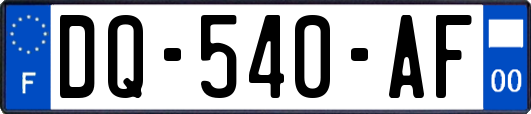 F
DQ-540-AF
00